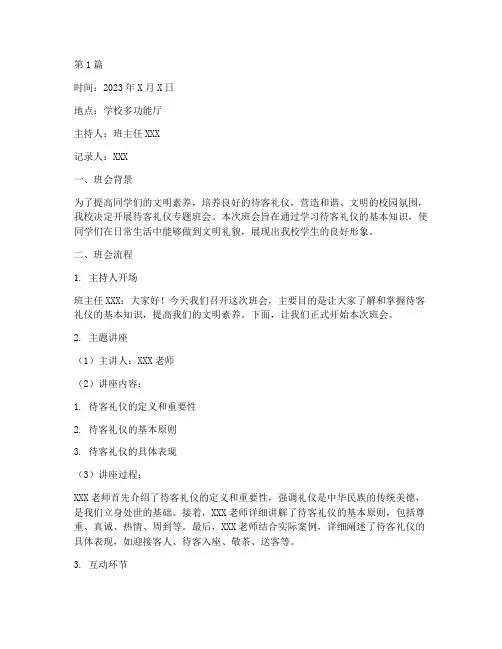 第 1 篇

时间：2023 年 X 月 X 日

地点：学校多功能厅

主持人：班主任 XXX

记录人：XXX

一、班会背景

为了提高同学们的文明素养，培养良好的待客礼仪，营造和谐、文明的校园氛围，我校决定开展待客礼仪专题班会。本次班会旨在通过学习待客礼仪的基本知识，使同学们在日常生活中能够做到文明礼貌，展现出我校学生的良好形象。

二、班会流程

1. 主持人开场

班主任 XXX：大家好！今天我们召开这次班会，主要目的是让大家了解和掌握待客礼仪的基本知识，提高我们的文明素养。下面，让我们正式开始本次班会。

2. 主题讲座

（1）主讲人：XXX 老师

（2）讲座内容：

1. 待客礼仪的定义和重要性

2. 待客礼仪的基本原则

3. 待客礼仪的具体表现

（3）讲座过程：

XXX 老师首先介绍了待客礼仪的定义和重要性，强调礼仪是中华民族的传统美德，是我们立身处世的基础。接着，XXX 老师详细讲解了待客礼仪的基本原则，包括尊重、真诚、热情、周到等。最后，XXX 老师结合实际案例，详细阐述了待客礼仪的具体表现，如迎接客人、待客入座、敬茶、送客等。

3. 互动环节